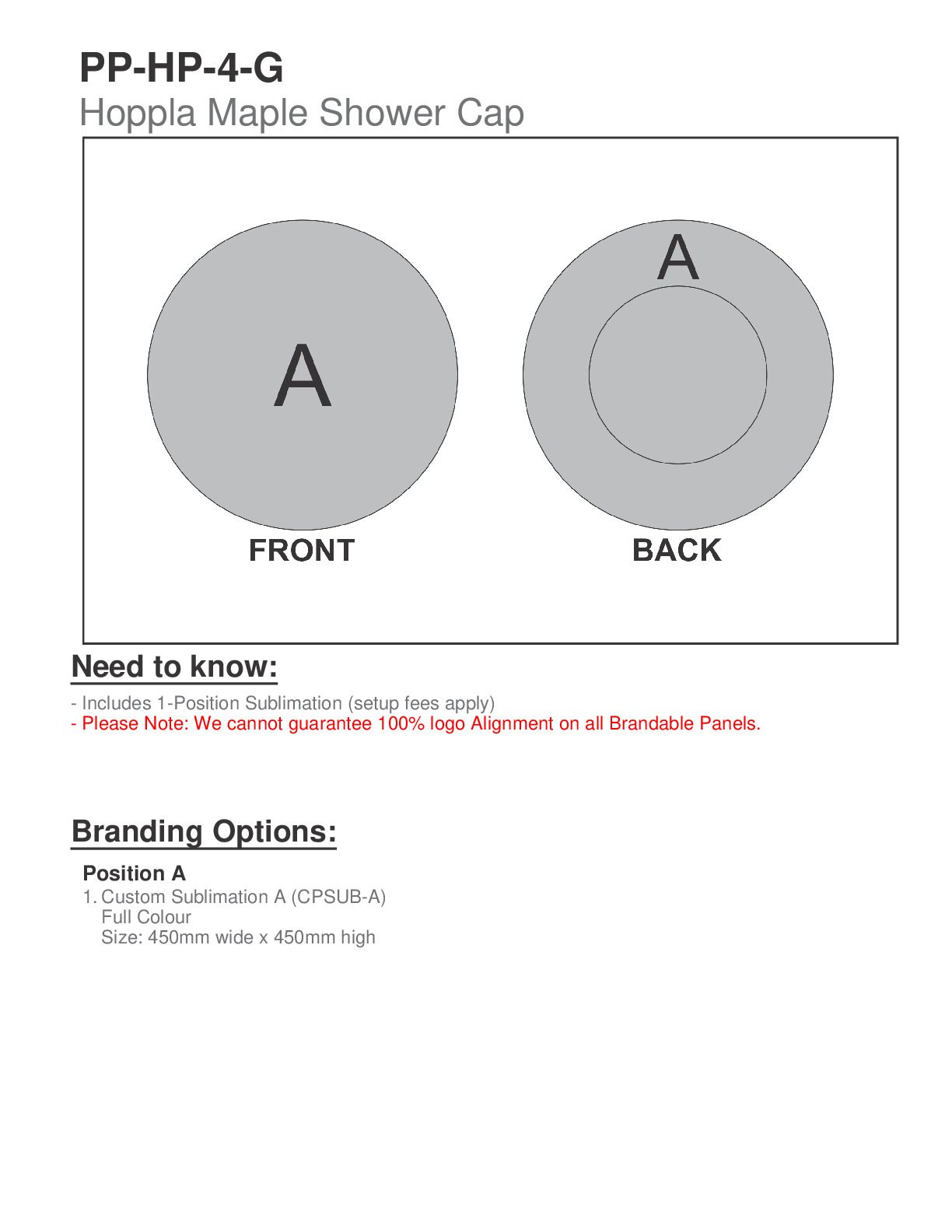 PP-HP-4-G
Hoppla Maple Shower Cap

A
FRONT

A
BACK

Need to know:

- Includes 1-Position Sublimation (setup fees apply)
- Please Note: We cannot guarantee 100% logo Alignment on all Brandable Panels.

Branding Options:

Position A
1. Custom Sublimation A (CPSUB-A)
Full Colour
Size: 450mm wide x 450mm high